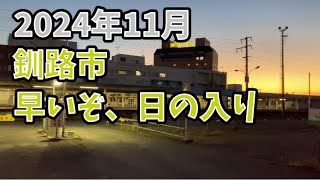 2024年11月
釧路市
早いぞ、日の入り